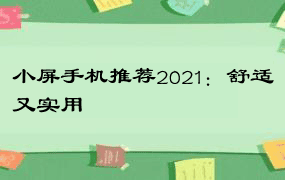 小屏手机推荐2021：舒适又实用